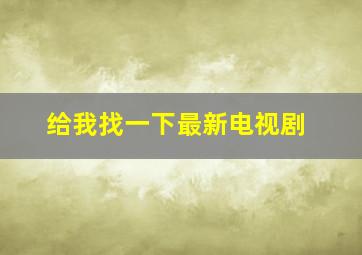 给我找一下最新电视剧